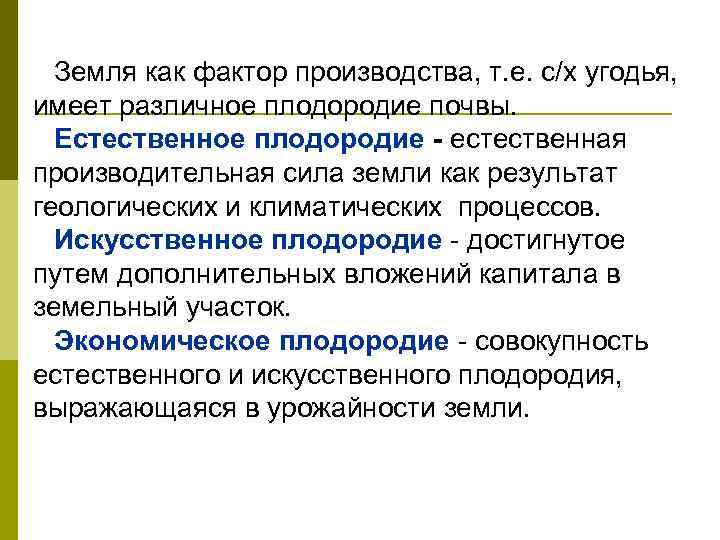 Земля как фактор производства, т.е. с/х угодья, имеет различное плодородие почвы.

Естественное плодородие - естественная производительная сила земли как результат геологических и климатических процессов.

Искусственное плодородие - достигнутое путем дополнительных вложений капитала в земельный участок.

Экономическое плодородие - совокупность естественного и искусственного плодородия, выражающаяся в урожайности земли.